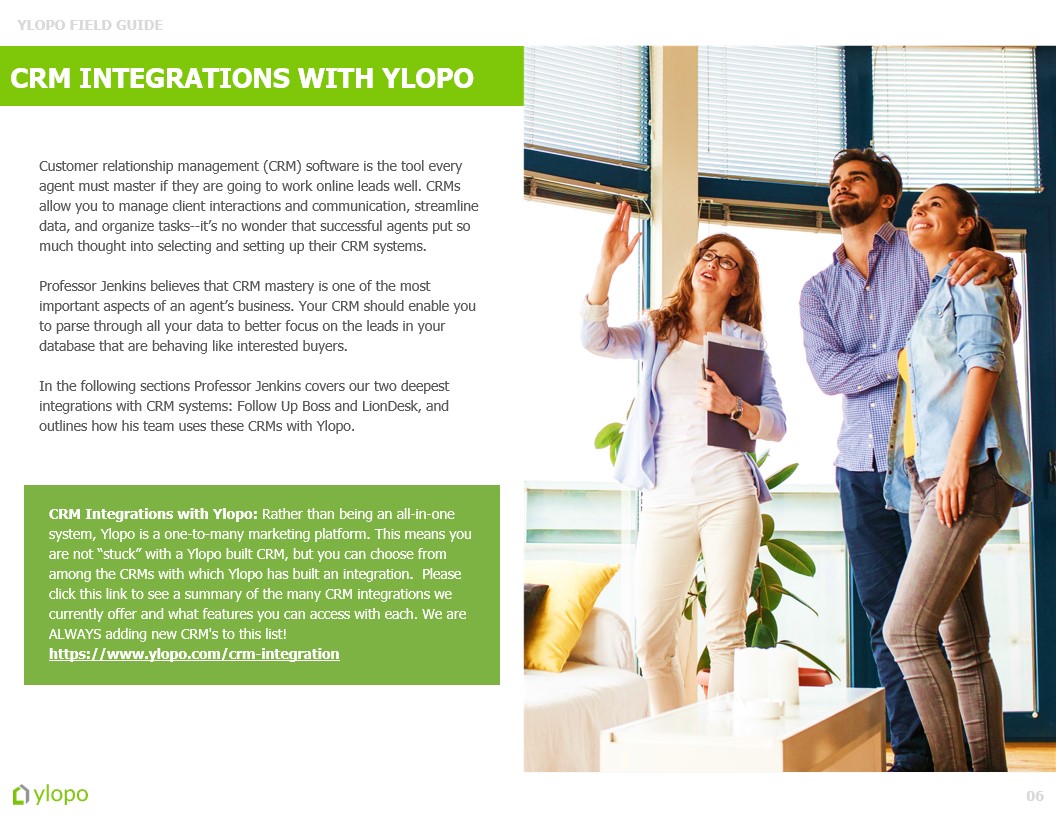 YLOPO FIELD GUIDE

CRM INTEGRATIONS WITH YLOPO

Customer relationship management (CRM) software is the tool every agent must master if they are going to work online leads well. CRMs allow you to manage client interactions and communication, streamline data, and organize tasks--it's no wonder that successful agents put so much thought into selecting and setting up their CRM systems.

Professor Jenkins believes that CRM mastery is one of the most important aspects of an agent's business. Your CRM should enable you to parse through all your data to better focus on the leads in your database that are behaving like interested buyers.

In the following sections Professor Jenkins covers our two deepest integrations with CRM systems: Follow Up Boss and LionDesk, and outlines how his team uses these CRMs with Ylopo.

CRM Integrations with Ylopo: Rather than being an all-in-one system, Ylopo is a one-to-many marketing platform. This means you are not "stuck" with a Ylopo built CRM, but you can choose from among the CRMs with which Ylopo has built an integration. Please click this link to see a summary of the many CRM integrations we currently offer and what features you can access with each. We are ALWAYS adding new CRM's to this list!
https://www.ylopo.com/crm-integration

ylopo

06